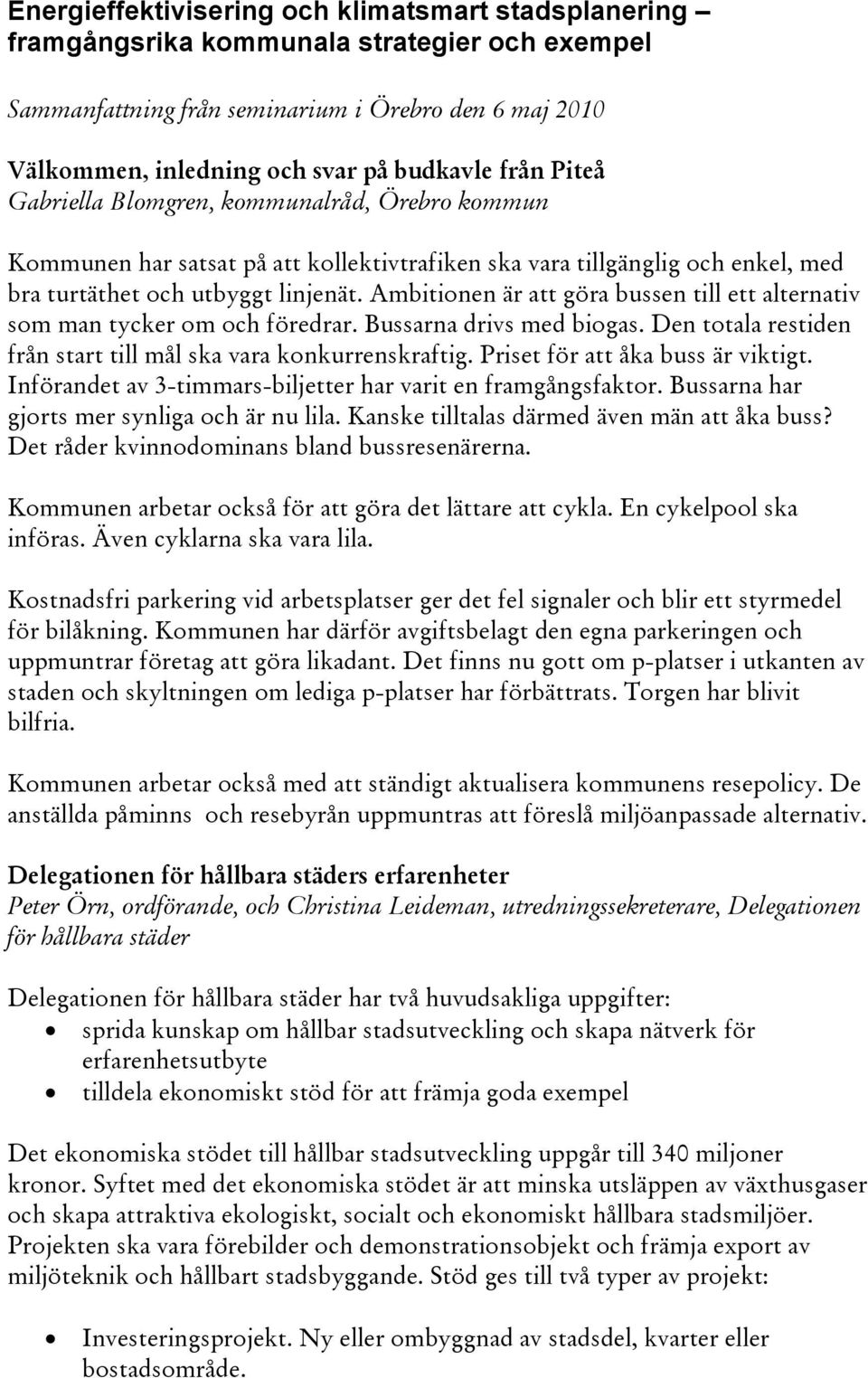 Energieffektivisering och klimatsmart stadsplanering – framgångsrika kommunala strategier och exempel

Sammanfattning från seminarium i Örebro den 6 maj 2010

Välkommen, inledning och svar på budkavle från Piteå
Gabriella Blomgren, kommunalråd, Örebro kommun

Kommunen har satsat på att kollektivtrafiken ska vara tillgänglig och enkel, med bra turtäthet och utbyggt linjenät. Ambitionen är att göra bussen till ett alternativ som man tycker om och föredrar. Bussarna drivs med biogas. Den totala restiden från start till mål ska vara konkurrenskraftig. Priset för att åka buss är viktigt. Införandet av 3-timmars-biljetter har varit en framgångsfaktor. Bussarna har gjorts mer synliga och är nu lila. Kanske tilltalas därmed även män att åka buss? Det råder kvinnodominans bland bussresenärerna.

Kommunen arbetar också för att göra det lättare att cykla. En cykelpool ska införas. Även cyklarna ska vara lila.

Kostnadsfri parkering vid arbetsplatser ger det fel signaler och blir ett styrmedel för bilåkning. Kommunen har därför avgiftsbelagt den egna parkeringen och uppmuntrar företag att göra likadant. Det finns nu gott om p-platser i utkanten av staden och skyltningen om lediga p-platser har förbättrats. Torgen har blivit bilfria.

Kommunen arbetar också med att ständigt aktualisera kommunens resepolicy. De anställda påminns och resebyrån uppmuntras att föreslå miljöanpassade alternativ.

Delegationen för hållbara städers erfarenheter
Peter Örn, ordförande, och Christina Leideman, utredningssekreterare, Delegationen för hållbara städer

Delegationen för hållbara städer har två huvudsakliga uppgifter:
• sprida kunskap om hållbar stadsutveckling och skapa nätverk för erfarenhetsutbyte
• tilldela ekonomiskt stöd för att främja goda exempel

Det ekonomiska stödet till hållbar stadsutveckling uppgår till 340 miljoner kronor. Syftet med det ekonomiska stödet är att minska utsläppen av växthusgaser och skapa attraktiva ekologiskt, socialt och ekonomiskt hållbara stadsmiljöer. Projekten ska vara förebilder och demonstrationsobjekt och främja export av miljöteknik och hållbart stadsbyggande. Stöd ges till två typer av projekt:

• Investeringsprojekt. Ny eller ombyggnad av stadsdel, kvarter eller bostadsområde.